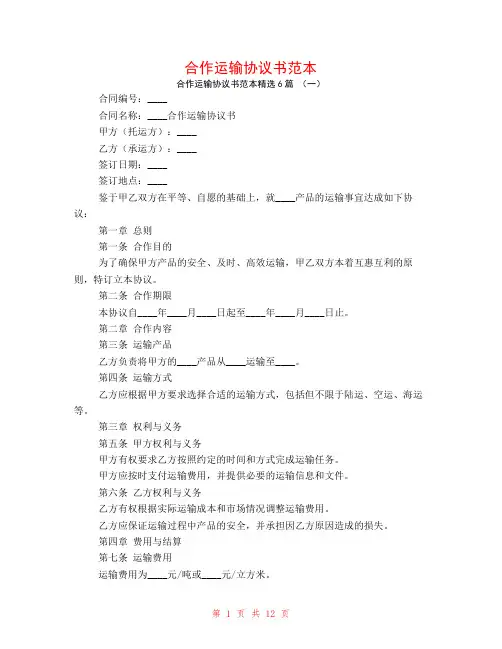 合作运输协议书范本

合作运输协议书范本精选 6 篇 （一）

合同编号：____

合同名称：____合作运输协议书

甲方（托运方）：____

乙方（承运方）：____

签订日期：____

签订地点：____

鉴于甲乙双方在平等、自愿的基础上，就____产品的运输事宜达成如下协议：

第一章 总则

第一条 合作目的

为了确保甲方产品的安全、及时、高效运输，甲乙双方本着互惠互利的原则，特订立本协议。

第二条 合作期限

本协议自____年____月____日起至____年____月____日止。

第二章 合作内容

第三条 运输产品

乙方负责将甲方的____产品从____运输至____。

第四条 运输方式

乙方应根据甲方要求选择合适的运输方式，包括但不限于陆运、空运、海运等。

第三章 权利与义务

第五条 甲方权利与义务

甲方有权要求乙方按照约定的时间和方式完成运输任务。

甲方应按时支付运输费用，并提供必要的运输信息和文件。

第六条 乙方权利与义务

乙方有权根据实际运输成本和市场情况调整运输费用。

乙方应保证运输过程中产品的安全，并承担因乙方原因造成的损失。

第四章 费用与结算

第七条 运输费用

运输费用为____元/吨或____元/立方米。

第 1 页 共 12 页